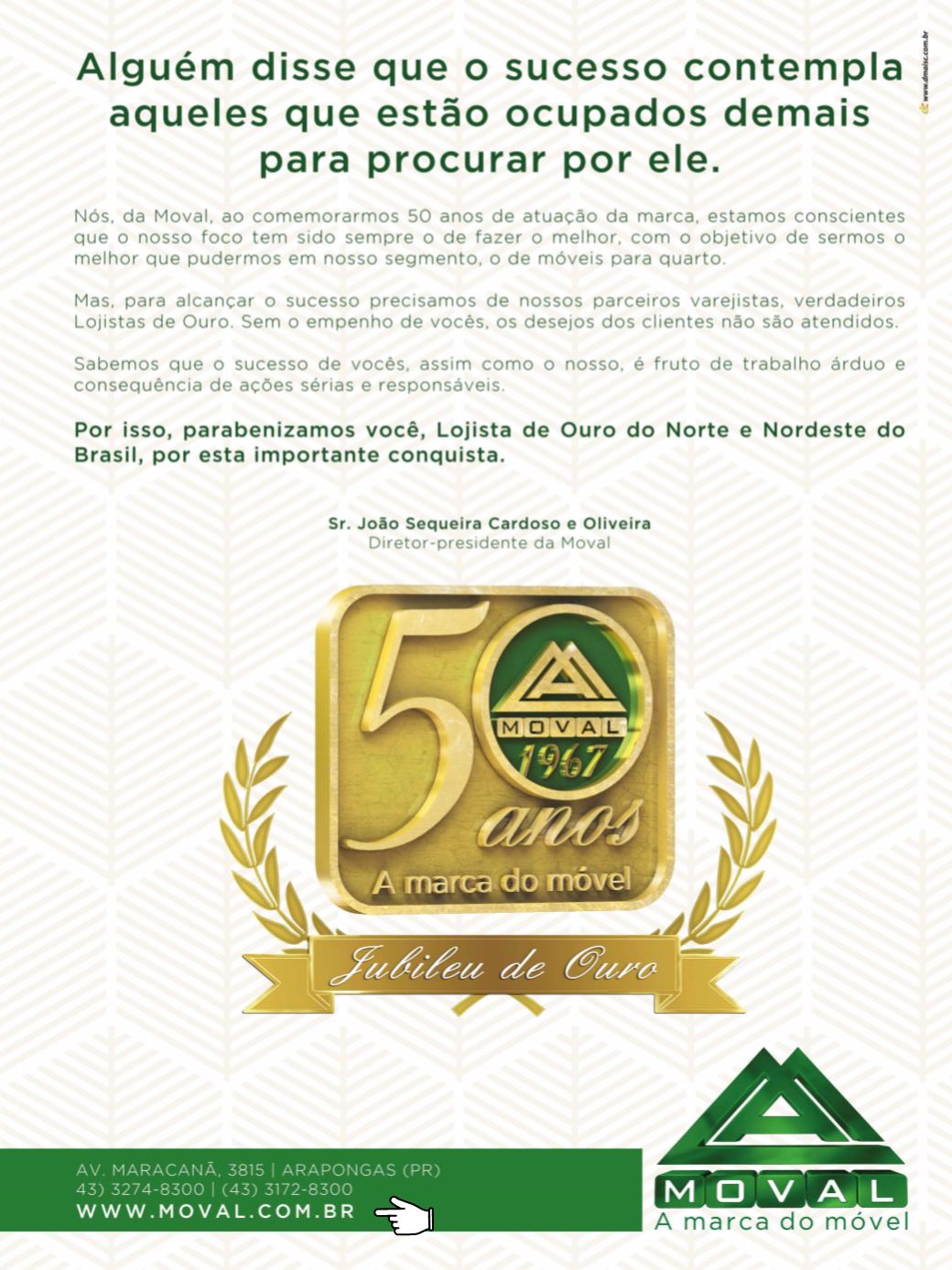 www.dmaisc.com.br

Alguém disse que o sucesso contempla aqueles que estão ocupados demais para procurar por ele.

Nós, da Moval, ao comemorarmos 50 anos de atuação da marca, estamos conscientes que o nosso foco tem sido sempre o de fazer o melhor, com o objetivo de sermos o melhor que pudermos em nosso segmento, o de móveis para quarto.

Mas, para alcançar o sucesso precisamos de nossos parceiros varejistas, verdadeiros Lojistas de Ouro. Sem o empenho de vocês, os desejos dos clientes não são atendidos.

Sabemos que o sucesso de vocês, assim como o nosso, é fruto de trabalho árduo e consequência de ações sérias e responsáveis.

Por isso, parabenizamos você, Lojista de Ouro do Norte e Nordeste do Brasil, por esta importante conquista.

Sr. João Sequeira Cardoso e Oliveira
Diretor-presidente da Moval

50 MOVAL 1967 anos
A marca do móvel
Jubileu de Ouro

AV. MARACANÃ, 3815 | ARAPONGAS (PR)
43) 3274-8300 | (43) 3172-8300
WWW.MOVAL.COM.BR

MOVAL
A marca do móvel